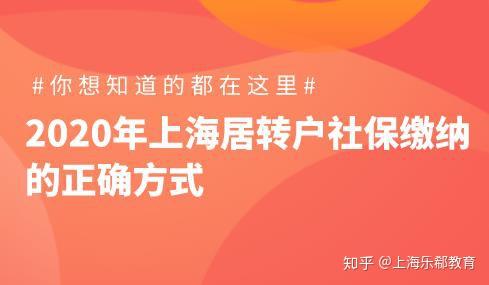 #你想知道的都在这里#

2020年上海居转户社保缴纳的正确方式

知乎 @上海乐郗教育